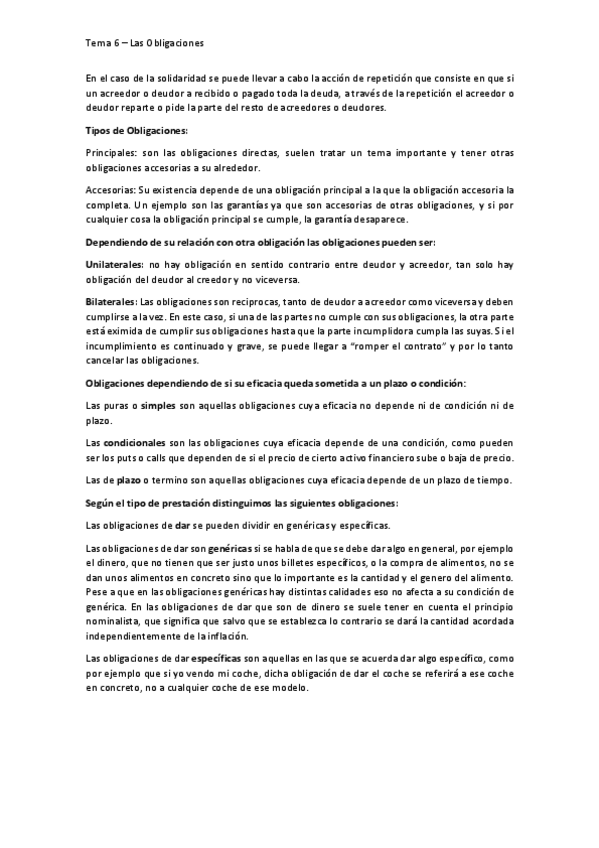 Tema 6 – Las Obligaciones

En el caso de la solidaridad se puede llevar a cabo la acción de repetición que consiste en que si un acreedor o deudor a recibido o pagado toda la deuda, a través de la repetición el acreedor o deudor reparte o pide la parte del resto de acreedores o deudores.

Tipos de Obligaciones:

Principales: son las obligaciones directas, suelen tratar un tema importante y tener otras obligaciones accesorias a su alrededor.

Accesorias: Su existencia depende de una obligación principal a la que la obligación accesoria la completa. Un ejemplo son las garantías ya que son accesorias de otras obligaciones, y si por cualquier cosa la obligación principal se cumple, la garantía desaparece.

Dependiendo de su relación con otra obligación las obligaciones pueden ser:

Unilaterales: no hay obligación en sentido contrario entre deudor y acreedor, tan solo hay obligación del deudor al creedor y no viceversa.

Bilaterales: Las obligaciones son reciprocas, tanto de deudor a acreedor como viceversa y deben cumplirse a la vez. En este caso, si una de las partes no cumple con sus obligaciones, la otra parte está eximida de cumplir sus obligaciones hasta que la parte incumplidora cumpla las suyas. Si el incumplimiento es continuado y grave, se puede llegar a "romper el contrato" y por lo tanto cancelar las obligaciones.

Obligaciones dependiendo de si su eficacia queda sometida a un plazo o condición:

Las puras o simples son aquellas obligaciones cuya eficacia no depende ni de condición ni de plazo.

Las condicionales son las obligaciones cuya eficacia depende de una condición, como pueden ser los puts o calls que dependen de si el precio de cierto activo financiero sube o baja de precio.

Las de plazo o termino son aquellas obligaciones cuya eficacia depende de un plazo de tiempo.

Según el tipo de prestación distinguimos las siguientes obligaciones:

Las obligaciones de dar se pueden dividir en genéricas y específicas.

Las obligaciones de dar son genéricas si se habla de que se debe dar algo en general, por ejemplo el dinero, que no tienen que ser justo unos billetes específicos, o la compra de alimentos, no se dan unos alimentos en concreto sino que lo importante es la cantidad y el genero del alimento. Pese a que en las obligaciones genéricas hay distintas calidades eso no afecta a su condición de genérica. En las obligaciones de dar que son de dinero se suele tener en cuenta el principio nominalista, que significa que salvo que se establezca lo contrario se dará la cantidad acordada independientemente de la inflación.

Las obligaciones de dar específicas son aquellas en las que se acuerda dar algo específico, como por ejemplo que si yo vendo mi coche, dicha obligación de dar el coche se referirá a ese coche en concreto, no a cualquier coche de ese modelo.